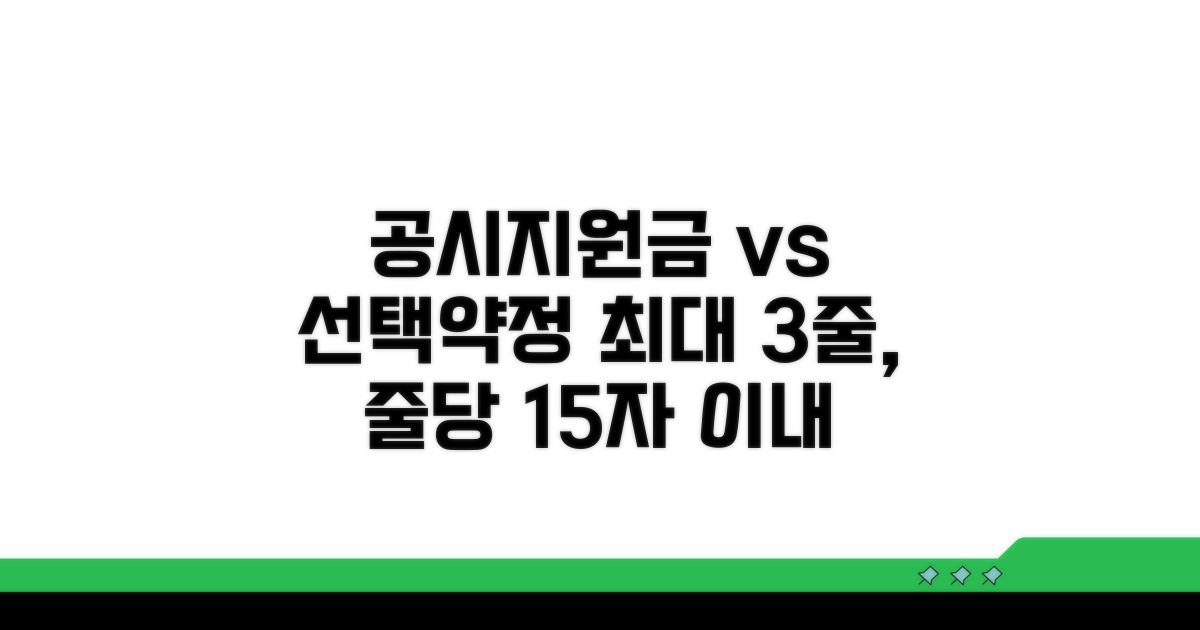 공시지원금 vs
선택약정 최대 3줄,
줄당 15자 이내